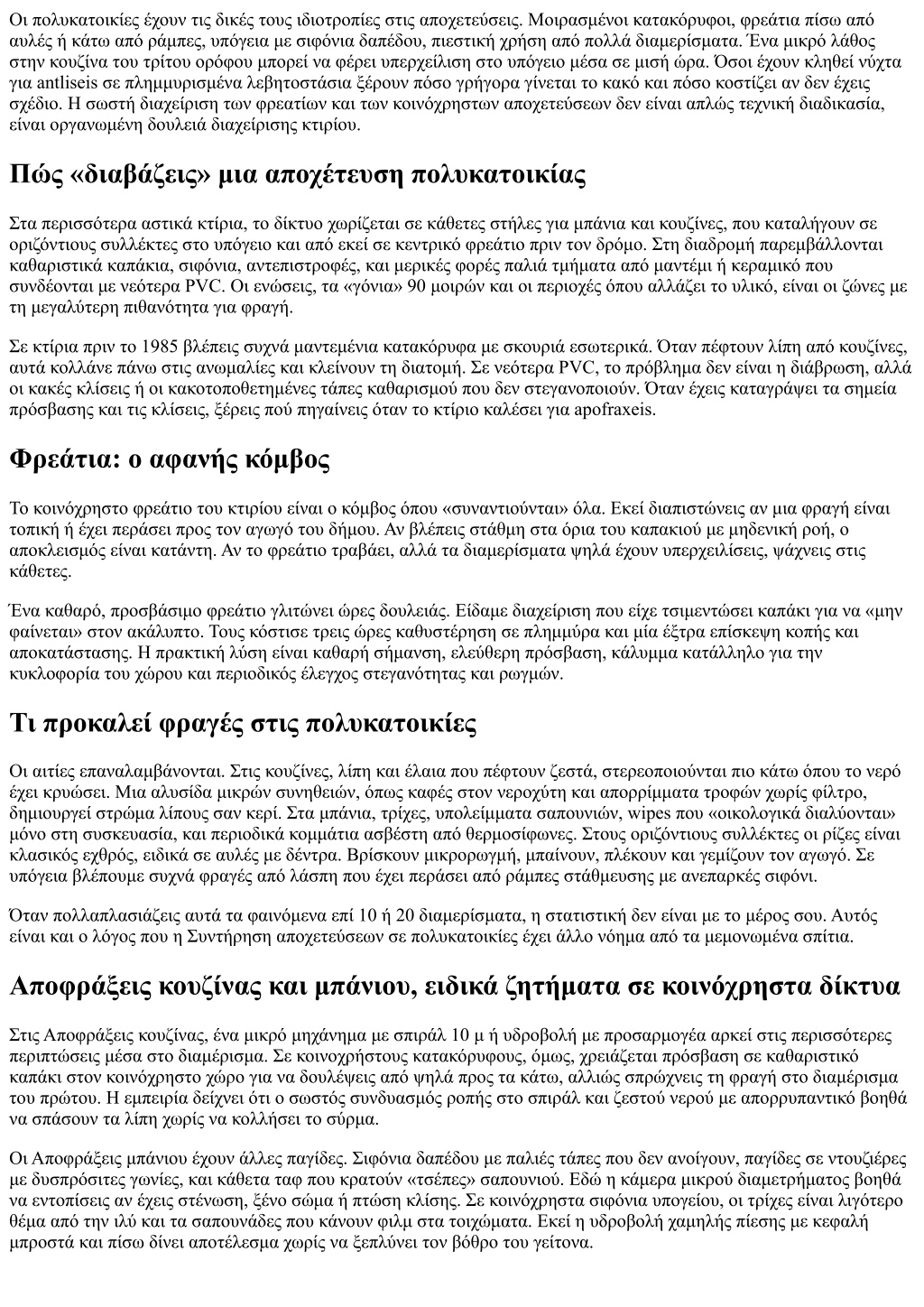 Οι πολυκατοικίες έχουν τις δικές τους ιδιοτροπίες στις αποχετεύσεις. Μοιρασμένοι κατακόρυφοι, φρεάτια πίσω από αυλές ή κάτω από ράμπες, υπόγεια με σιφόνια δαπέδου, πιεστική χρήση από πολλά διαμερίσματα. Ένα μικρό λάθος στην κουζίνα του τρίτου ορόφου μπορεί να φέρει υπερχείλιση στο υπόγειο μέσα σε μισή ώρα. Όσοι έχουν κληθεί νύχτα για antliseis σε πλημμυρισμένα λεβητοστάσια ξέρουν πόσο γρήγορα γίνεται το κακό και πόσο κοστίζει αν δεν έχεις σχέδιο. Η σωστή διαχείριση των φρεατίων και των κοινόχρηστων αποχετεύσεων δεν είναι απλώς τεχνική διαδικασία, είναι οργανωμένη δουλειά διαχείρισης κτιρίου.

Πώς «διαβάζεις» μια αποχέτευση πολυκατοικίας

Στα περισσότερα αστικά κτίρια, το δίκτυο χωρίζεται σε κάθετες στήλες για μπάνια και κουζίνες, που καταλήγουν σε οριζόντιους συλλέκτες στο υπόγειο και από εκεί σε κεντρικό φρεάτιο πριν τον δρόμο. Στη διαδρομή παρεμβάλλονται καθαριστικά καπάκια, σιφόνια, αντεπιστροφές, και μερικές φορές παλιά τμήματα από μαντέμι ή κεραμικό που συνδέονται με νεότερα PVC. Οι ενώσεις, τα «γόνια» 90 μοιρών και οι περιοχές όπου αλλάζει το υλικό, είναι οι ζώνες με τη μεγαλύτερη πιθανότητα για φραγή.

Σε κτίρια πριν το 1985 βλέπεις συχνά μαντεμένια κατακόρυφα με σκουριά εσωτερικά. Όταν πέφτουν λίπη από κουζίνες, αυτά κολλάνε πάνω στις ανωμαλίες και κλείνουν τη διατομή. Σε νεότερα PVC, το πρόβλημα δεν είναι η διάβρωση, αλλά οι κακές κλίσεις ή οι κακοτοποθετημένες τάπες καθαρισμού που δεν στεγανοποιούν. Όταν έχεις καταγράψει τα σημεία πρόσβασης και τις κλίσεις, ξέρεις πού πηγαίνεις όταν το κτίριο καλέσει για apofraxeis.

Φρεάτια: ο αφανής κόμβος

Το κοινόχρηστο φρεάτιο του κτιρίου είναι ο κόμβος όπου «συναντιούνται» όλα. Εκεί διαπιστώνεις αν μια φραγή είναι τοπική ή έχει περάσει προς τον αγωγό του δήμου. Αν βλέπεις στάθμη στα όρια του καπακιού με μηδενική ροή, ο αποκλεισμός είναι κατάντη. Αν το φρεάτιο τραβάει, αλλά τα διαμερίσματα ψηλά έχουν υπερχειλίσεις, ψάχνεις στις κάθετες.

Ένα καθαρό, προσβάσιμο φρεάτιο γλιτώνει ώρες δουλειάς. Είδαμε διαχείριση που είχε τσιμεντώσει καπάκι για να «μην φαίνεται» στον ακάλυπτο. Τους κόστισε τρεις ώρες καθυστέρηση σε πλημμύρα και μία έξτρα επίσκεψη κοπής και αποκατάστασης. Η πρακτική λύση είναι καθαρή σήμανση, ελεύθερη πρόσβαση, κάλυμμα κατάλληλο για την κυκλοφορία του χώρου και περιοδικός έλεγχος στεγανότητας και ρωγμών.

Τι προκαλεί φραγές στις πολυκατοικίες

Οι αιτίες επαναλαμβάνονται. Στις κουζίνες, λίπη και έλαια που πέφτουν ζεστά, στερεοποιούνται πιο κάτω όπου το νερό έχει κρυώσει. Μια αλυσίδα μικρών συνηθειών, όπως καφές στον νεροχύτη και απορρίμματα τροφών χωρίς φίλτρο, δημιουργεί στρώμα λίπους σαν κερί. Στα μπάνια, τρίχες, υπολείμματα σαπουνιών, wipes που «οικολογικά διαλύονται» μόνο στη συσκευασία, και περιοδικά κομμάτια ασβέστη από θερμοσίφωνες. Στους οριζόντιους συλλέκτες οι ρίζες είναι κλασικός εχθρός, ειδικά σε αυλές με δέντρα. Βρίσκουν μικρορωγμή, μπαίνουν, πλέκουν και γεμίζουν τον αγωγό. Σε υπόγεια βλέπουμε συχνά φραγές από λάσπη που έχει περάσει από ράμπες στάθμευσης με ανεπαρκές σιφόνι.

Όταν πολλαπλασιάζεις αυτά τα φαινόμενα επί 10 ή 20 διαμερίσματα, η στατιστική δεν είναι με το μέρος σου. Αυτός είναι και ο λόγος που η Συντήρηση αποχετεύσεων σε πολυκατοικίες έχει άλλο νόημα από τα μεμονωμένα σπίτια.

Αποφράξεις κουζίνας και μπάνιου, ειδικά ζητήματα σε κοινόχρηστα δίκτυα

Στις Αποφράξεις κουζίνας, ένα μικρό μηχάνημα με σπιράλ 10 μ ή υδροβολή με προσαρμογέα αρκεί στις περισσότερες περιπτώσεις μέσα στο διαμέρισμα. Σε κοινοχρήστους κατακόρυφους, όμως, χρειάζεται πρόσβαση σε καθαριστικό καπάκι στον κοινόχρηστο χώρο για να δουλέψεις από ψηλά προς τα κάτω, αλλιώς σπρώχνεις τη φραγή στο διαμέρισμα του πρώτου. Η εμπειρία δείχνει ότι ο σωστός συνδυασμός ροπής στο σπιράλ και ζεστού νερού με απορρυπαντικό βοηθά να σπάσουν τα λίπη χωρίς να κολλήσει το σύρμα.

Οι Αποφράξεις μπάνιου έχουν άλλες παγίδες. Σιφόνια δαπέδου με παλιές τάπες που δεν ανοίγουν, παγίδες σε ντουζιέρες με δυσπρόσιτες γωνίες, και κάθετα ταφ που κρατούν «τσέπες» σαπουνιού. Εδώ η κάμερα μικρού διαμετρήματος βοηθά να εντοπίσεις αν έχεις στένωση, ξένο σώμα ή πτώση κλίσης. Σε κοινόχρηστα σιφόνια υπογείου, οι τρίχες είναι λιγότερο θέμα από την ιλύ και τα σαπουνάδες που κάνουν φιλμ στα τοιχώματα. Εκεί η υδροβολή χαμηλής πίεσης με κεφαλή μπροστά και πίσω δίνει αποτέλεσμα χωρίς να ξεπλύνει τον βόθρο του γείτονα.